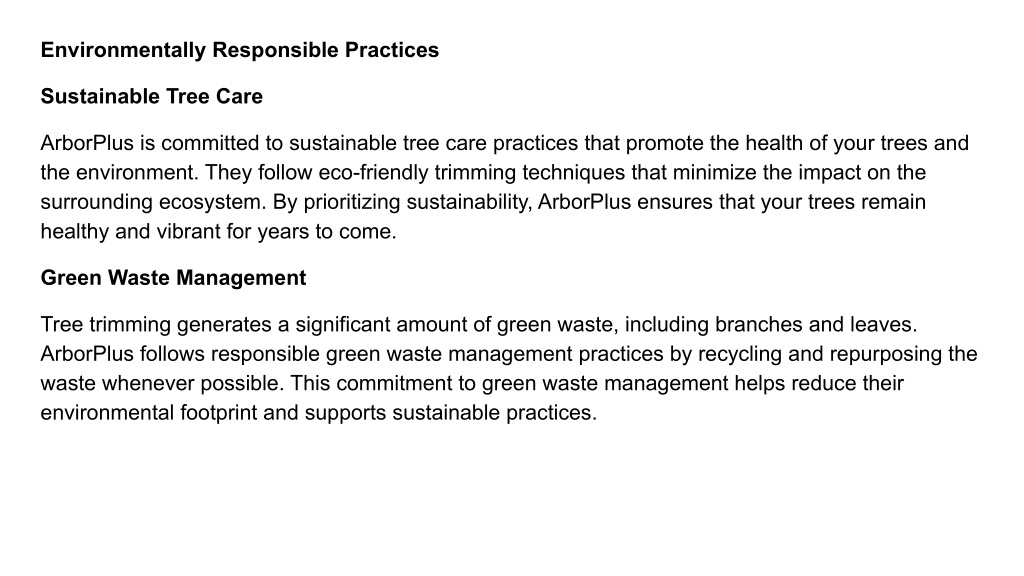 Environmentally Responsible Practices

Sustainable Tree Care

ArborPlus is committed to sustainable tree care practices that promote the health of your trees and the environment. They follow eco-friendly trimming techniques that minimize the impact on the surrounding ecosystem. By prioritizing sustainability, ArborPlus ensures that your trees remain healthy and vibrant for years to come.

Green Waste Management

Tree trimming generates a significant amount of green waste, including branches and leaves. ArborPlus follows responsible green waste management practices by recycling and repurposing the waste whenever possible. This commitment to green waste management helps reduce their environmental footprint and supports sustainable practices.